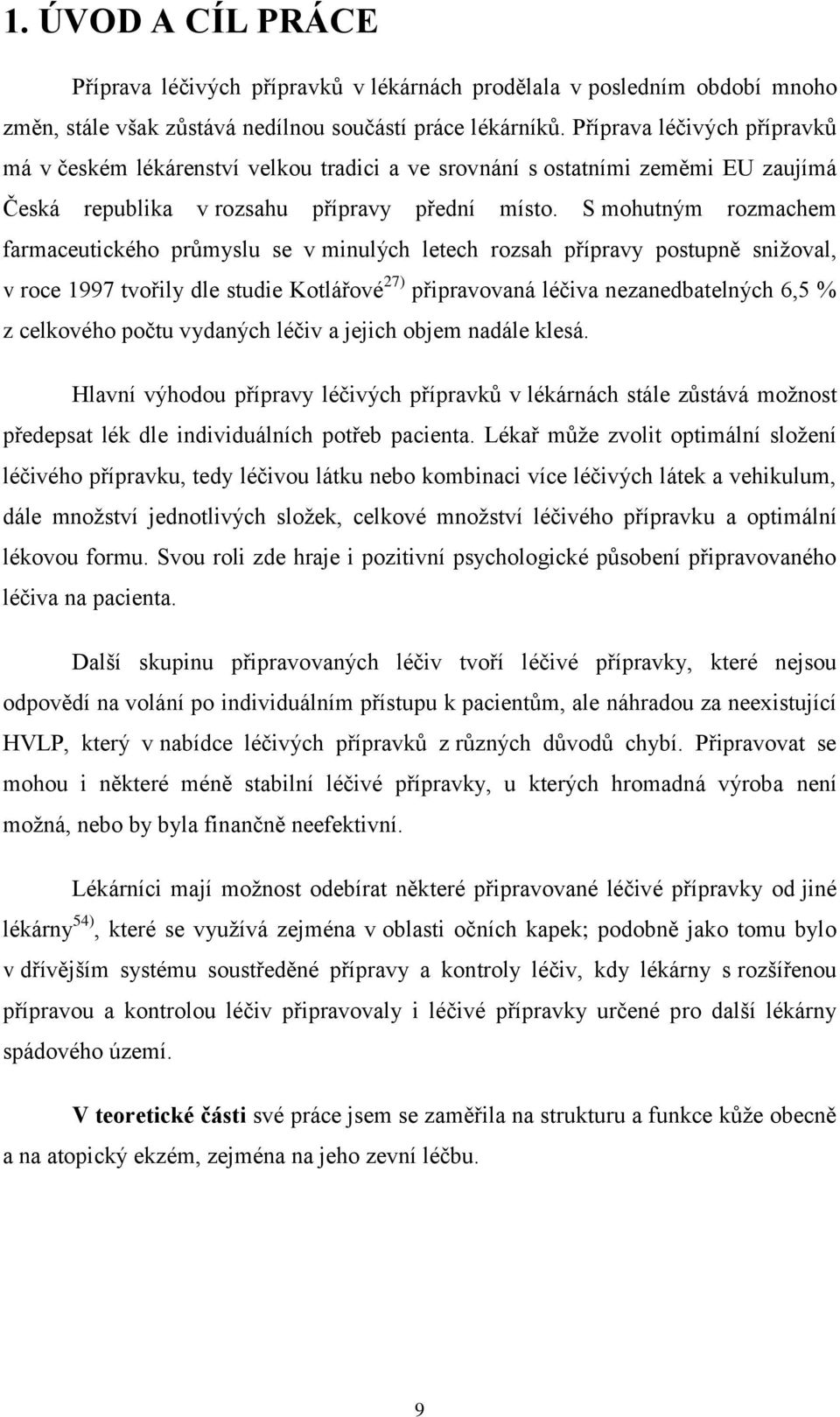 1. ÚVOD A CÍL PRÁCE

Příprava léčivých přípravků v lékárnách prodělala v posledním období mnoho změn, stále však zůstává nedílnou součástí práce lékárníků. Příprava léčivých přípravků má v českém lékárenství velkou tradici a ve srovnání s ostatními zeměmi EU zaujímá Česká republika v rozsahu přípravy přední místo. S mohutným rozmachem farmaceutického průmyslu se v minulých letech rozsah přípravy postupně snižoval, v roce 1997 tvořily dle studie Kotlářové$^{27)}$ připravovaná léčiva nezanedbatelných 6,5 % z celkového počtu vydaných léčiv a jejich objem nadále klesá.

Hlavní výhodou přípravy léčivých přípravků v lékárnách stále zůstává možnost předepsat lék dle individuálních potřeb pacienta. Lékař může zvolit optimální složení léčivého přípravku, tedy léčivou látku nebo kombinaci více léčivých látek a vehikulum, dále množství jednotlivých složek, celkové množství léčivého přípravku a optimální lékovou formu. Svou roli zde hraje i pozitivní psychologické působení připravovaného léčiva na pacienta.

Další skupinu připravovaných léčiv tvoří léčivé přípravky, které nejsou odpovědí na volání po individuálním přístupu k pacientům, ale náhradou za neexistující HVLP, který v nabídce léčivých přípravků z různých důvodů chybí. Připravovat se mohou i některé méně stabilní léčivé přípravky, u kterých hromadná výroba není možná, nebo by byla finančně neefektivní.

Lékárníci mají možnost odebírat některé připravované léčivé přípravky od jiné lékárny$^{54)}$, které se využívá zejména v oblasti očních kapek; podobně jako tomu bylo v dřívějším systému soustředěné přípravy a kontroly léčiv, kdy lékárny s rozšířenou přípravou a kontrolou léčiv připravovaly i léčivé přípravky určené pro další lékárny spádového území.

V teoretické části své práce jsem se zaměřila na strukturu a funkce kůže obecně a na atopický ekzém, zejména na jeho zevní léčbu.

9